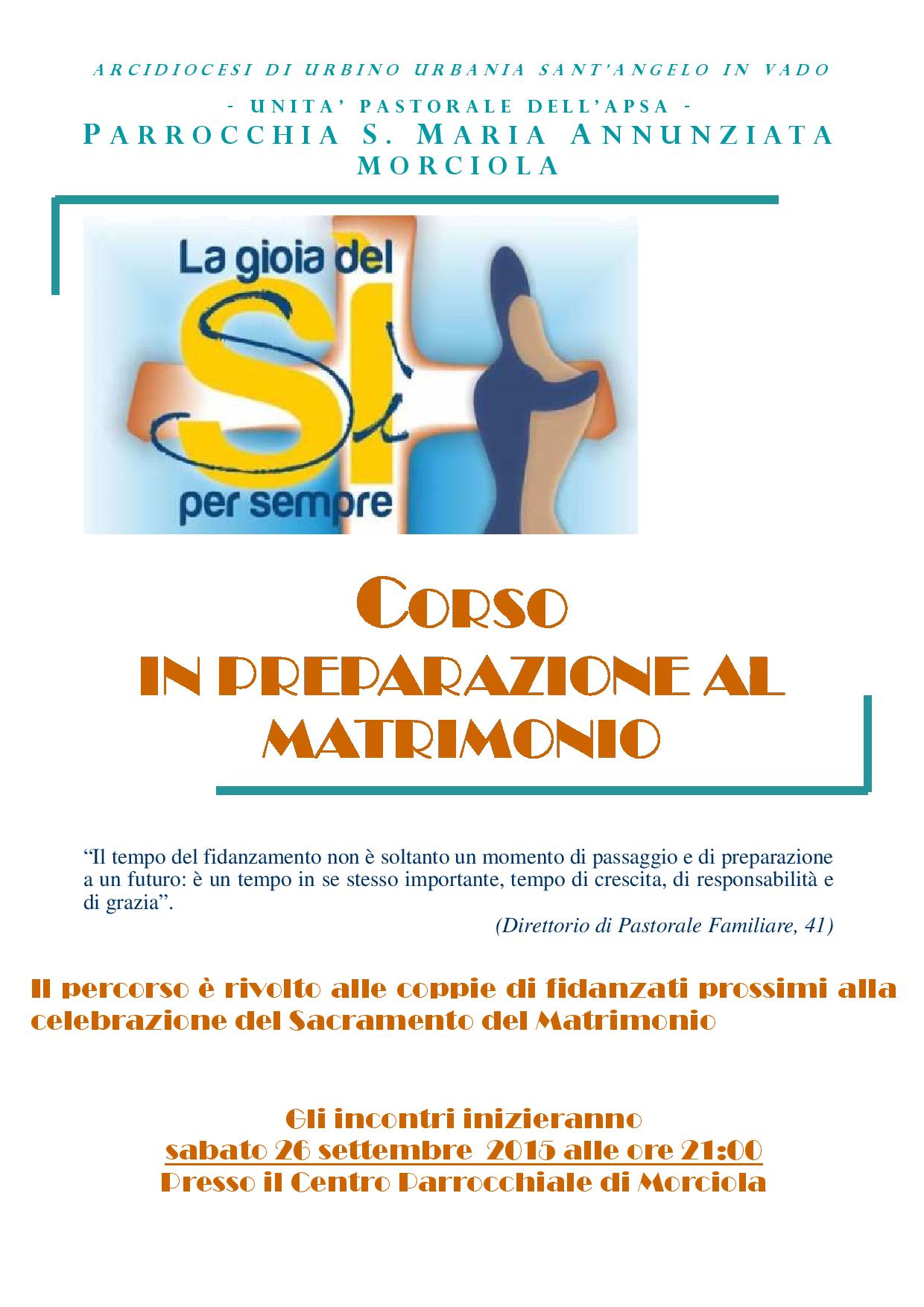 ARCIDIOCESI DI URBINO URBANIA SANT'ANGELO IN VADO

- UNITA' PASTORALE DELL'APSA -

PARROCCHIA S. MARIA ANNUNZIATA
MORCIOLA

La gioia del
Sì
per sempre

CORSO
IN PREPARAZIONE AL
MATRIMONIO

"Il tempo del fidanzamento non è soltanto un momento di passaggio e di preparazione a un futuro: è un tempo in se stesso importante, tempo di crescita, di responsabilità e di grazia".

(Direttorio di Pastorale Familiare, 41)

Il percorso è rivolto alle coppie di fidanzati prossimi alla celebrazione del Sacramento del Matrimonio

Gli incontri inizieranno
sabato 26 settembre 2015 alle ore 21:00
Presso il Centro Parrocchiale di Morciola